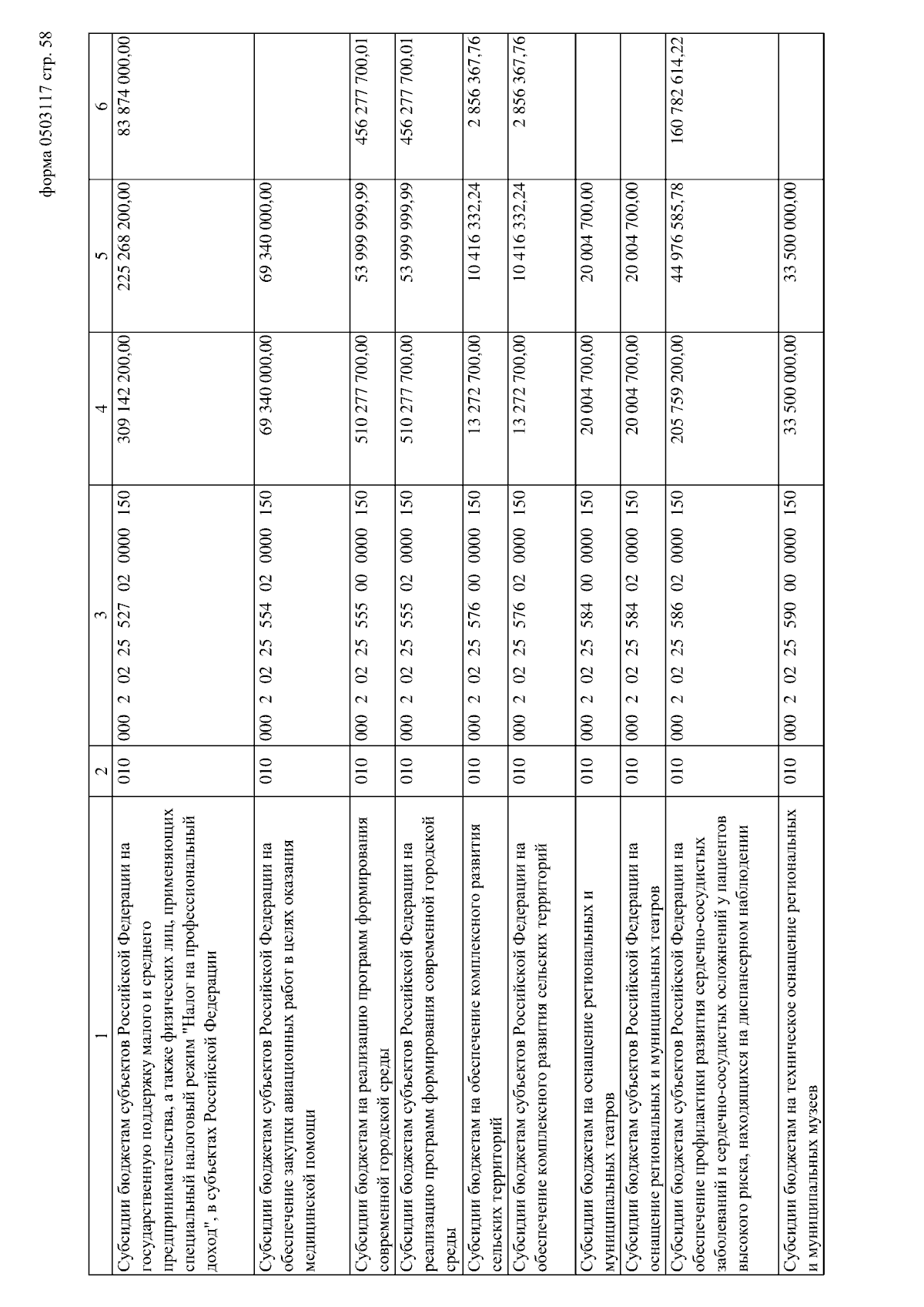 форма 0503117 стр. 58

| 1 | 2 | 3 | 4 | 5 | 6 |
|---|---|---|---|---|---|
| Субсидии бюджетам субъектов Российской Федерации на государственную поддержку малого и среднего предпринимательства, а также физических лиц, применяющих специальный налоговый режим "Налог на профессиональный доход", в субъектах Российской Федерации | 010 | 000 2 02 25 527 02 0000 150 | 309 142 200,00 | 225 268 200,00 | 83 874 000,00 |
| Субсидии бюджетам субъектов Российской Федерации на обеспечение закупки авиационных работ в целях оказания медицинской помощи | 010 | 000 2 02 25 554 02 0000 150 | 69 340 000,00 | 69 340 000,00 | |
| Субсидии бюджетам на реализацию программ формирования современной городской среды | 010 | 000 2 02 25 555 00 0000 150 | 510 277 700,00 | 53 999 999,99 | 456 277 700,01 |
| Субсидии бюджетам субъектов Российской Федерации на реализацию программ формирования современной городской среды | 010 | 000 2 02 25 555 02 0000 150 | 510 277 700,00 | 53 999 999,99 | 456 277 700,01 |
| Субсидии бюджетам на обеспечение комплексного развития сельских территорий | 010 | 000 2 02 25 576 00 0000 150 | 13 272 700,00 | 10 416 332,24 | 2 856 367,76 |
| Субсидии бюджетам субъектов Российской Федерации на обеспечение комплексного развития сельских территорий | 010 | 000 2 02 25 576 02 0000 150 | 13 272 700,00 | 10 416 332,24 | 2 856 367,76 |
| Субсидии бюджетам на оснащение региональных и муниципальных театров | 010 | 000 2 02 25 584 00 0000 150 | 20 004 700,00 | 20 004 700,00 | |
| Субсидии бюджетам субъектов Российской Федерации на оснащение региональных и муниципальных театров | 010 | 000 2 02 25 584 02 0000 150 | 20 004 700,00 | 20 004 700,00 | |
| Субсидии бюджетам субъектов Российской Федерации на обеспечение профилактики развития сердечно-сосудистых заболеваний и сердечно-сосудистых осложнений у пациентов высокого риска, находящихся на диспансерном наблюдении | 010 | 000 2 02 25 586 02 0000 150 | 205 759 200,00 | 44 976 585,78 | 160 782 614,22 |
| Субсидии бюджетам на техническое оснащение региональных и муниципальных музеев | 010 | 000 2 02 25 590 00 0000 150 | 33 500 000,00 | 33 500 000,00 | |